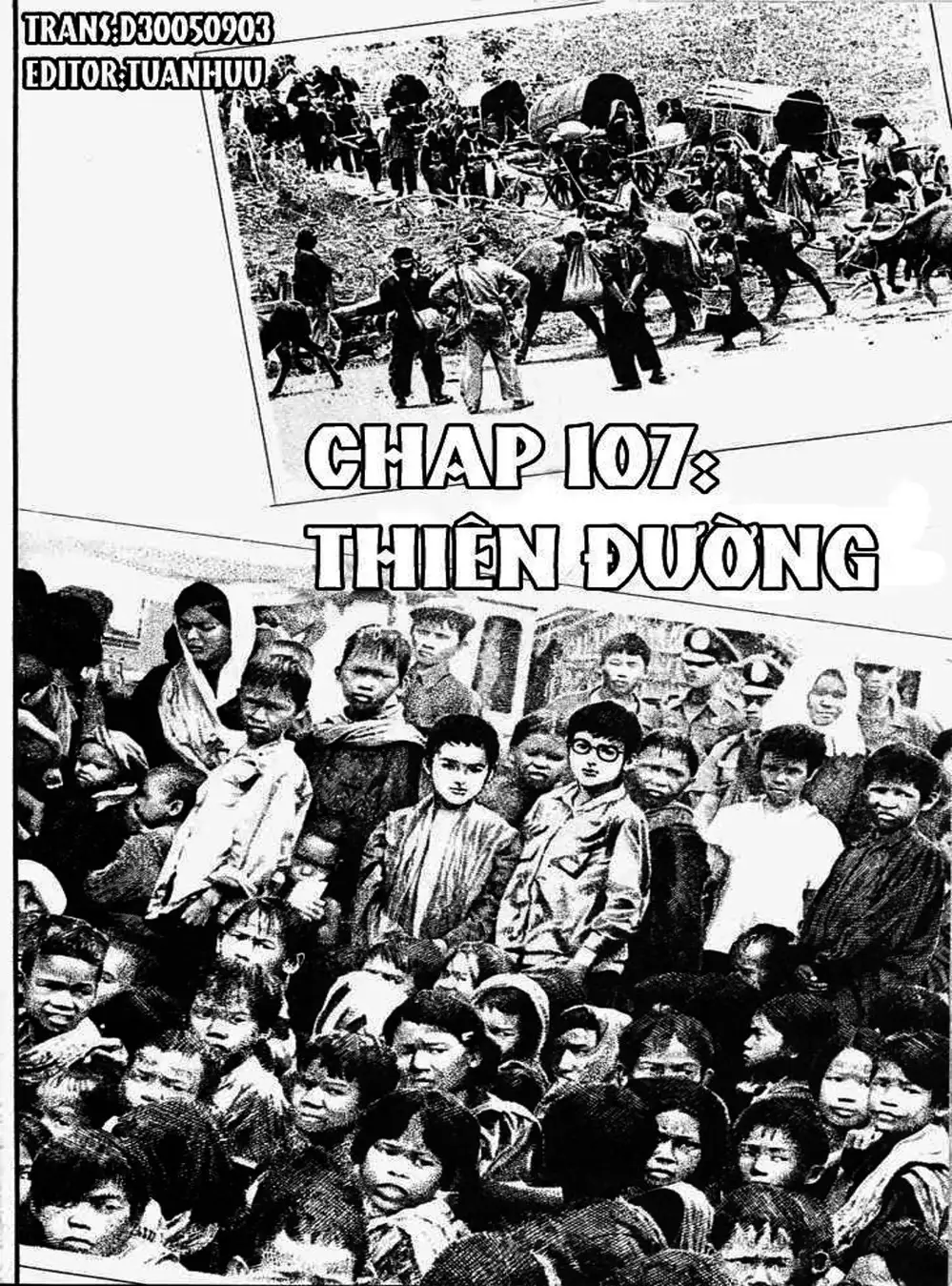 TRANS:D30050903
EDITOR:TUANHUU

CHAP 107:
THIÊN ĐƯỜNG